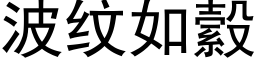 波纹如縠